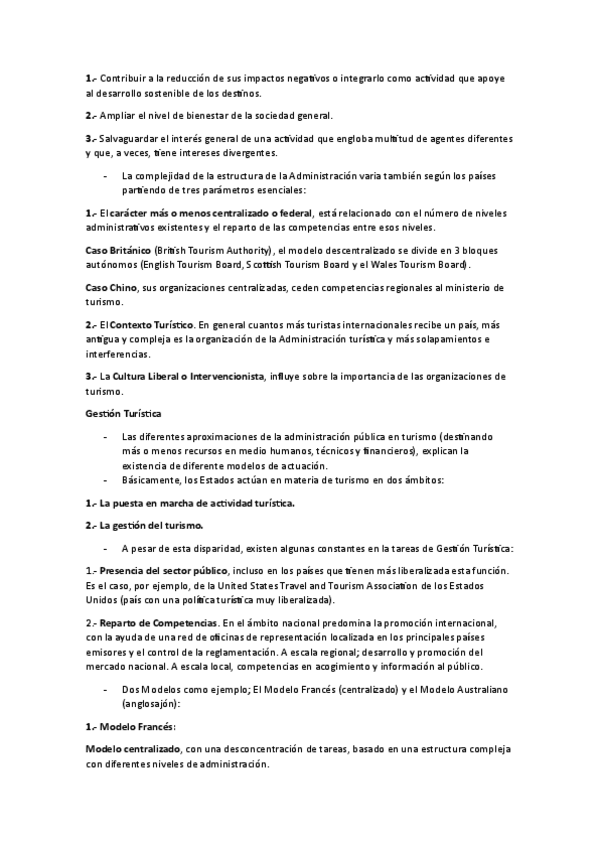 1.- Contribuir a la reducción de sus impactos negativos o integrarlo como actividad que apoye al desarrollo sostenible de los destinos.

2.- Ampliar el nivel de bienestar de la sociedad general.

3.- Salvaguardar el interés general de una actividad que engloba multitud de agentes diferentes y que, a veces, tiene intereses divergentes.

- La complejidad de la estructura de la Administración varia también según los países partiendo de tres parámetros esenciales:

1.- El carácter más o menos centralizado o federal, está relacionado con el número de niveles administrativos existentes y el reparto de las competencias entre esos niveles.

Caso Británico (British Tourism Authority), el modelo descentralizado se divide en 3 bloques autónomos (English Tourism Board, Scottish Tourism Board y el Wales Tourism Board).

Caso Chino, sus organizaciones centralizadas, ceden competencias regionales al ministerio de turismo.

2.- El Contexto Turístico. En general cuantos más turistas internacionales recibe un país, más antigua y compleja es la organización de la Administración turística y más solapamientos e interferencias.

3.- La Cultura Liberal o Intervencionista, influye sobre la importancia de las organizaciones de turismo.

Gestión Turística

- Las diferentes aproximaciones de la administración pública en turismo (destinando más o menos recursos en medio humanos, técnicos y financieros), explican la existencia de diferente modelos de actuación.
- Básicamente, los Estados actúan en materia de turismo en dos ámbitos:

1.- La puesta en marcha de actividad turística.

2.- La gestión del turismo.

- A pesar de esta disparidad, existen algunas constantes en la tareas de Gestión Turística:

1.- Presencia del sector público, incluso en los países que tienen más liberalizada esta función. Es el caso, por ejemplo, de la United States Travel and Tourism Association de los Estados Unidos (país con una política turística muy liberalizada).

2.- Reparto de Competencias. En el ámbito nacional predomina la promoción internacional, con la ayuda de una red de oficinas de representación localizada en los principales países emisores y el control de la reglamentación. A escala regional; desarrollo y promoción del mercado nacional. A escala local, competencias en acogimiento y información al público.

- Dos Modelos como ejemplo; El Modelo Francés (centralizado) y el Modelo Australiano (anglosajón):

1.- Modelo Francés:

Modelo centralizado, con una desconcentración de tareas, basado en una estructura compleja con diferentes niveles de administración.